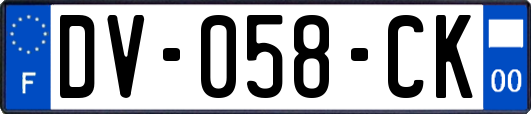 F
DV-058-CK
00